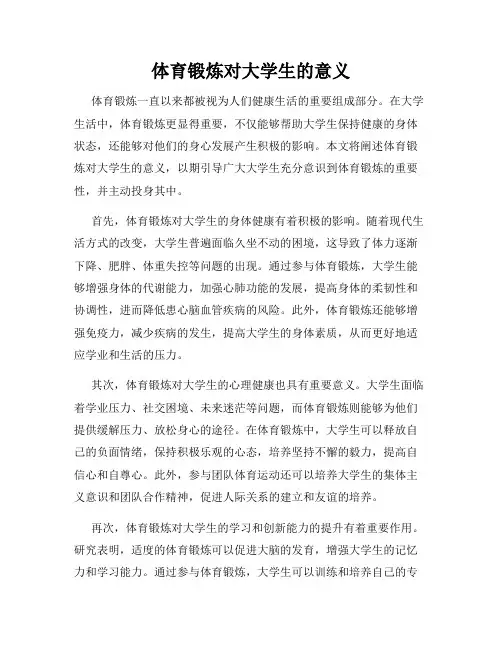 体育锻炼对大学生的意义

体育锻炼一直以来都被视为人们健康生活的重要组成部分。在大学生活中，体育锻炼更显得重要，不仅能够帮助大学生保持健康的身体状态，还能够对他们的身心发展产生积极的影响。本文将阐述体育锻炼对大学生的意义，以期引导广大大学生充分意识到体育锻炼的重要性，并主动投身其中。

首先，体育锻炼对大学生的身体健康有着积极的影响。随着现代生活方式的改变，大学生普遍面临久坐不动的困境，这导致了体力逐渐下降、肥胖、体重失控等问题的出现。通过参与体育锻炼，大学生能够增强身体的代谢能力，加强心肺功能的发展，提高身体的柔韧性和协调性，进而降低患心脑血管疾病的风险。此外，体育锻炼还能够增强免疫力，减少疾病的发生，提高大学生的身体素质，从而更好地适应学业和生活的压力。

其次，体育锻炼对大学生的心理健康也具有重要意义。大学生面临着学业压力、社交困境、未来迷茫等问题，而体育锻炼则能够为他们提供缓解压力、放松身心的途径。在体育锻炼中，大学生可以释放自己的负面情绪，保持积极乐观的心态，培养坚持不懈的毅力，提高自信心和自尊心。此外，参与团队体育运动还可以培养大学生的集体主义意识和团队合作精神，促进人际关系的建立和友谊的培养。

再次，体育锻炼对大学生的学习和创新能力的提升有着重要作用。研究表明，适度的体育锻炼可以促进大脑的发育，增强大学生的记忆力和学习能力。通过参与体育锻炼，大学生可以训练和培养自己的专